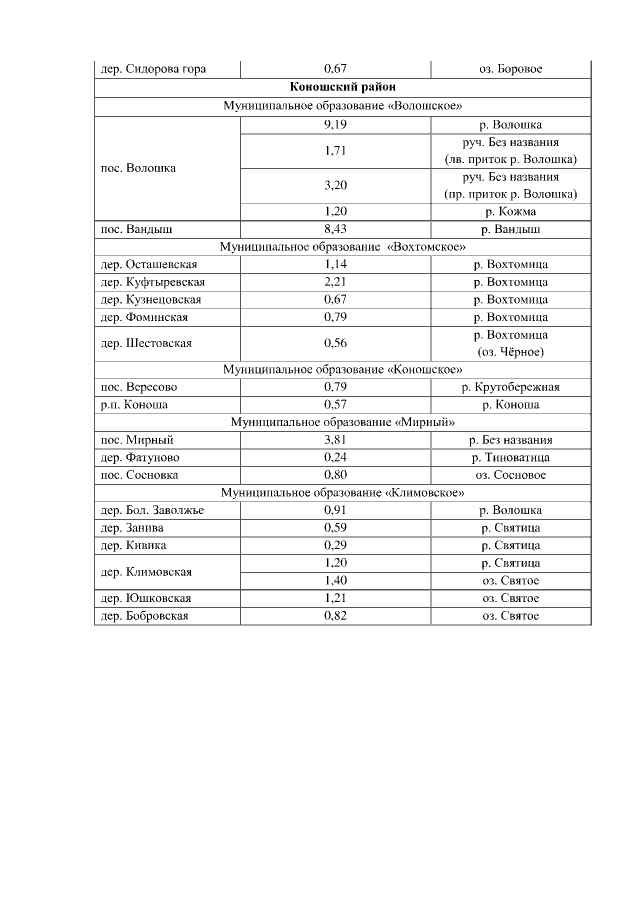 | дер. Сидорова гора | 0,67 | оз. Боровое |
|---|---|---|
| **Коношский район** | | |
| Муниципальное образование «Волошское» | | |
| пос. Волошка | 9,19 | р. Волошка |
| | 1,71 | руч. Без названия (лв. приток р. Волошка) |
| | 3,20 | руч. Без названия (пр. приток р. Волошка) |
| | 1,20 | р. Кожма |
| пос. Вандыш | 8,43 | р. Вандыш |
| Муниципальное образование «Вохтомское» | | |
| дер. Осташевская | 1,14 | р. Вохтомица |
| дер. Куфтыревская | 2,21 | р. Вохтомица |
| дер. Кузнецовская | 0,67 | р. Вохтомица |
| дер. Фоминская | 0,79 | р. Вохтомица |
| дер. Шестовская | 0,56 | р. Вохтомица (оз. Чёрное) |
| Муниципальное образование «Коношское» | | |
| пос. Вересово | 0,79 | р. Крутобережная |
| р.п. Коноша | 0,57 | р. Коноша |
| Муниципальное образование «Мирный» | | |
| пос. Мирный | 3,81 | р. Без названия |
| дер. Фатуново | 0,24 | р. Тиноватица |
| пос. Сосновка | 0,80 | оз. Сосновое |
| Муниципальное образование «Климовское» | | |
| дер. Бол. Заволжье | 0,91 | р. Волошка |
| дер. Занива | 0,59 | р. Святица |
| дер. Кивика | 0,29 | р. Святица |
| дер. Климовская | 1,20 | р. Святица |
| | 1,40 | оз. Святое |
| дер. Юшковская | 1,21 | оз. Святое |
| дер. Бобровская | 0,82 | оз. Святое |